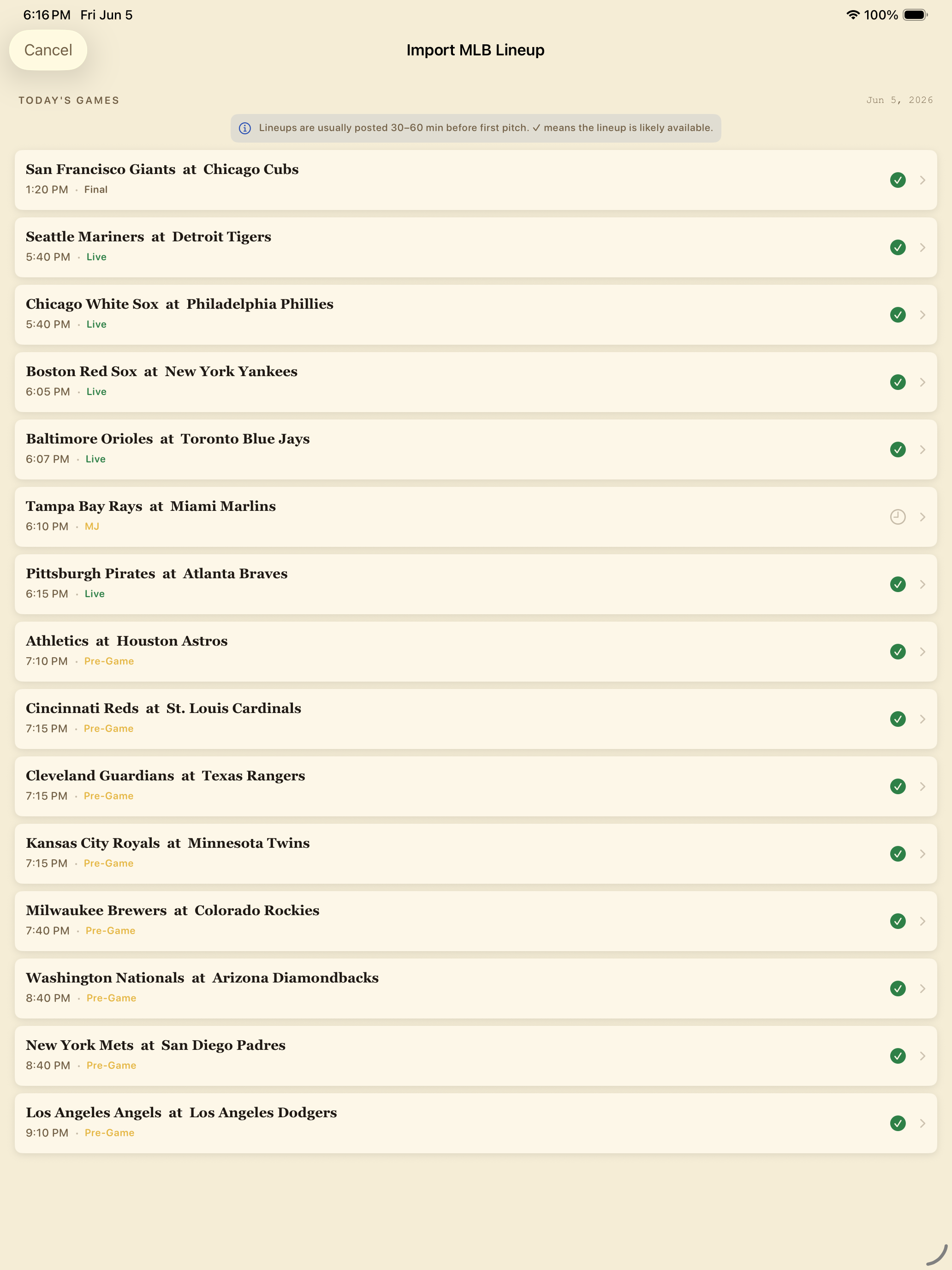 6:16 PM Fri Jun 5

100%

Cancel

Import MLB Lineup

TODAY'S GAMES

Jun 5, 2026

Lineups are usually posted 30–60 min before first pitch. ✓ means the lineup is likely available.

San Francisco Giants at Chicago Cubs
1:20 PM · Final

Seattle Mariners at Detroit Tigers
5:40 PM · Live

Chicago White Sox at Philadelphia Phillies
5:40 PM · Live

Boston Red Sox at New York Yankees
6:05 PM · Live

Baltimore Orioles at Toronto Blue Jays
6:07 PM · Live

Tampa Bay Rays at Miami Marlins
6:10 PM · MJ

Pittsburgh Pirates at Atlanta Braves
6:15 PM · Live

Athletics at Houston Astros
7:10 PM · Pre-Game

Cincinnati Reds at St. Louis Cardinals
7:15 PM · Pre-Game

Cleveland Guardians at Texas Rangers
7:15 PM · Pre-Game

Kansas City Royals at Minnesota Twins
7:15 PM · Pre-Game

Milwaukee Brewers at Colorado Rockies
7:40 PM · Pre-Game

Washington Nationals at Arizona Diamondbacks
8:40 PM · Pre-Game

New York Mets at San Diego Padres
8:40 PM · Pre-Game

Los Angeles Angels at Los Angeles Dodgers
9:10 PM · Pre-Game